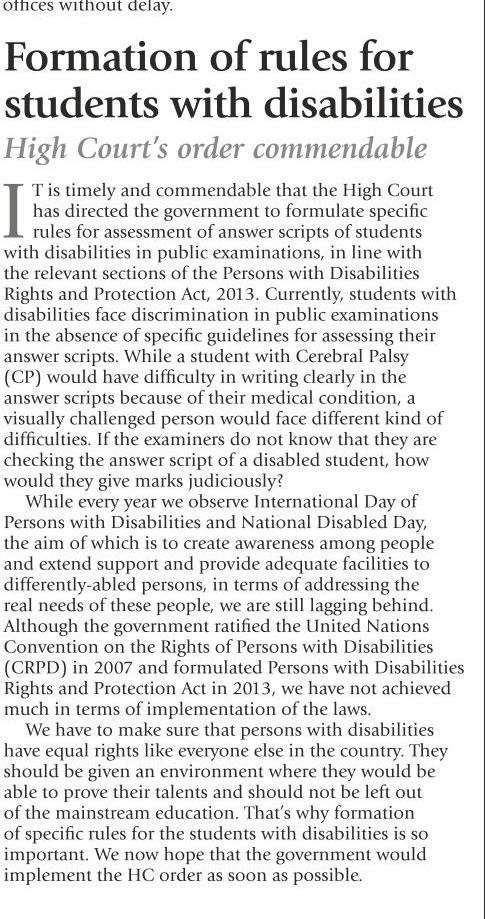 offices without delay.

Formation of rules for students with disabilities

High Court's order commendable

IT is timely and commendable that the High Court has directed the government to formulate specific rules for assessment of answer scripts of students with disabilities in public examinations, in line with the relevant sections of the Persons with Disabilities Rights and Protection Act, 2013. Currently, students with disabilities face discrimination in public examinations in the absence of specific guidelines for assessing their answer scripts. While a student with Cerebral Palsy (CP) would have difficulty in writing clearly in the answer scripts because of their medical condition, a visually challenged person would face different kind of difficulties. If the examiners do not know that they are checking the answer script of a disabled student, how would they give marks judiciously?

While every year we observe International Day of Persons with Disabilities and National Disabled Day, the aim of which is to create awareness among people and extend support and provide adequate facilities to differently-abled persons, in terms of addressing the real needs of these people, we are still lagging behind. Although the government ratified the United Nations Convention on the Rights of Persons with Disabilities (CRPD) in 2007 and formulated Persons with Disabilities Rights and Protection Act in 2013, we have not achieved much in terms of implementation of the laws.

We have to make sure that persons with disabilities have equal rights like everyone else in the country. They should be given an environment where they would be able to prove their talents and should not be left out of the mainstream education. That's why formation of specific rules for the students with disabilities is so important. We now hope that the government would implement the HC order as soon as possible.